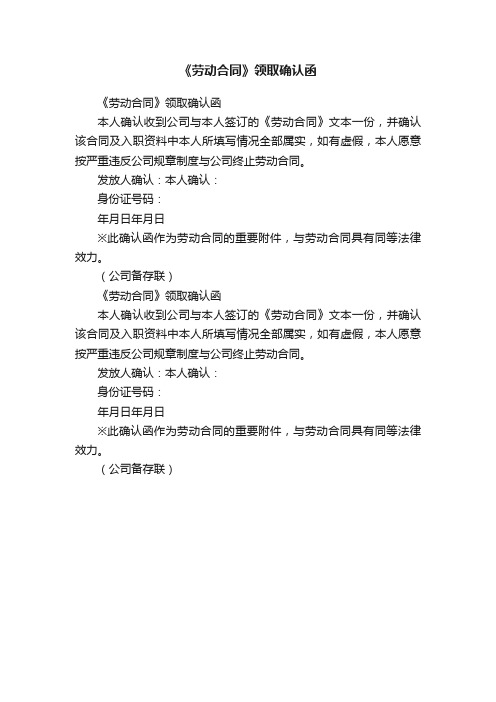 《劳动合同》领取确认函

《劳动合同》领取确认函

本人确认收到公司与本人签订的《劳动合同》文本一份，并确认该合同及入职资料中本人所填写情况全部属实，如有虚假，本人愿意按严重违反公司规章制度与公司终止劳动合同。

发放人确认：本人确认：

身份证号码：

年月日年月日

※此确认函作为劳动合同的重要附件，与劳动合同具有同等法律效力。

（公司备存联）

《劳动合同》领取确认函

本人确认收到公司与本人签订的《劳动合同》文本一份，并确认该合同及入职资料中本人所填写情况全部属实，如有虚假，本人愿意按严重违反公司规章制度与公司终止劳动合同。

发放人确认：本人确认：

身份证号码：

年月日年月日

※此确认函作为劳动合同的重要附件，与劳动合同具有同等法律效力。

（公司备存联）